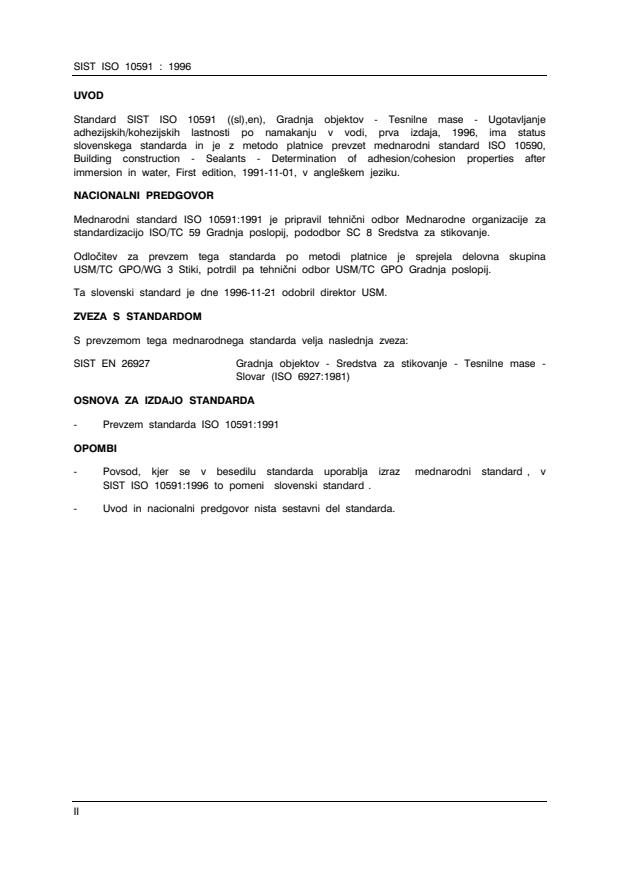 SIST ISO 10591 : 1996

UVOD

Standard SIST ISO 10591 ((sl),en), Gradnja objektov - Tesnilne mase - Ugotavljanje adhezijskih/kohezijskih lastnosti po namakanju v vodi, prva izdaja, 1996, ima status slovenskega standarda in je z metodo platnice prevzet mednarodni standard ISO 10590, Building construction - Sealants - Determination of adhesion/cohesion properties after immersion in water, First edition, 1991-11-01, v angleškem jeziku.

NACIONALNI PREDGOVOR

Mednarodni standard ISO 10591:1991 je pripravil tehnični odbor Mednarodne organizacije za standardizacijo ISO/TC 59 Gradnja poslopij, pododbor SC 8 Sredstva za stikovanje.

Odločitev za prevzem tega standarda po metodi platnice je sprejela delovna skupina USM/TC GPO/WG 3 Stiki, potrdil pa tehnični odbor USM/TC GPO Gradnja poslopij.

Ta slovenski standard je dne 1996-11-21 odobril direktor USM.

ZVEZA S STANDARDOM

S prevzemom tega mednarodnega standarda velja naslednja zveza:

SIST EN 26927 Gradnja objektov - Sredstva za stikovanje - Tesnilne mase - Slovar (ISO 6927:1981)

OSNOVA ZA IZDAJO STANDARDA

- Prevzem standarda ISO 10591:1991

OPOMBI

- Povsod, kjer se v besedilu standarda uporablja izraz mednarodni standard , v SIST ISO 10591:1996 to pomeni slovenski standard .

- Uvod in nacionalni predgovor nista sestavni del standarda.

II